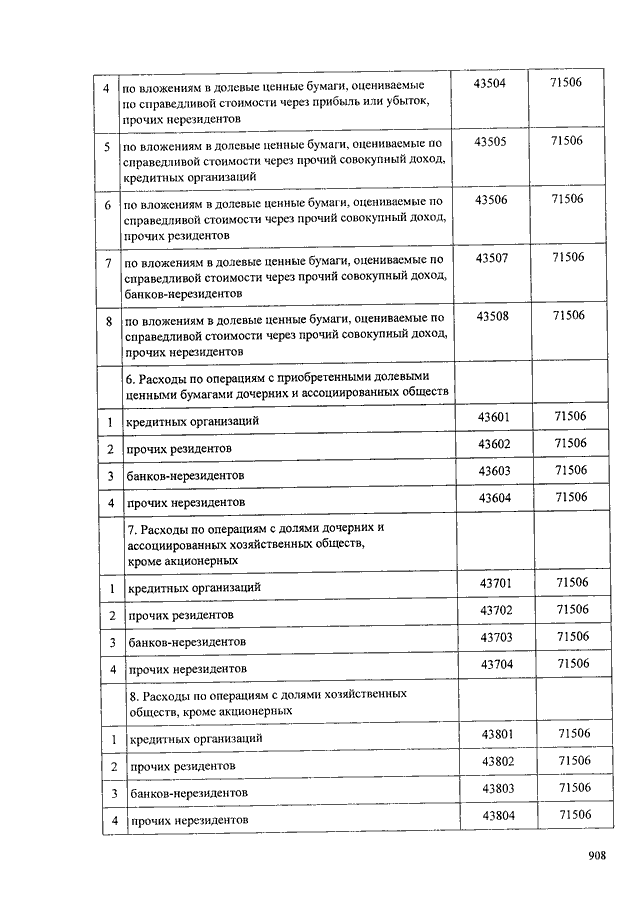 | | | | |
|---|---|---|---|
| 4 | по вложениям в долевые ценные бумаги, оцениваемые по справедливой стоимости через прибыль или убыток, прочих нерезидентов | 43504 | 71506 |
| 5 | по вложениям в долевые ценные бумаги, оцениваемые по справедливой стоимости через прочий совокупный доход, кредитных организаций | 43505 | 71506 |
| 6 | по вложениям в долевые ценные бумаги, оцениваемые по справедливой стоимости через прочий совокупный доход, прочих резидентов | 43506 | 71506 |
| 7 | по вложениям в долевые ценные бумаги, оцениваемые по справедливой стоимости через прочий совокупный доход, банков-нерезидентов | 43507 | 71506 |
| 8 | по вложениям в долевые ценные бумаги, оцениваемые по справедливой стоимости через прочий совокупный доход, прочих нерезидентов | 43508 | 71506 |
| | 6. Расходы по операциям с приобретенными долевыми ценными бумагами дочерних и ассоциированных обществ | | |
| 1 | кредитных организаций | 43601 | 71506 |
| 2 | прочих резидентов | 43602 | 71506 |
| 3 | банков-нерезидентов | 43603 | 71506 |
| 4 | прочих нерезидентов | 43604 | 71506 |
| | 7. Расходы по операциям с долями дочерних и ассоциированных хозяйственных обществ, кроме акционерных | | |
| 1 | кредитных организаций | 43701 | 71506 |
| 2 | прочих резидентов | 43702 | 71506 |
| 3 | банков-нерезидентов | 43703 | 71506 |
| 4 | прочих нерезидентов | 43704 | 71506 |
| | 8. Расходы по операциям с долями хозяйственных обществ, кроме акционерных | | |
| 1 | кредитных организаций | 43801 | 71506 |
| 2 | прочих резидентов | 43802 | 71506 |
| 3 | банков-нерезидентов | 43803 | 71506 |
| 4 | прочих нерезидентов | 43804 | 71506 |

908